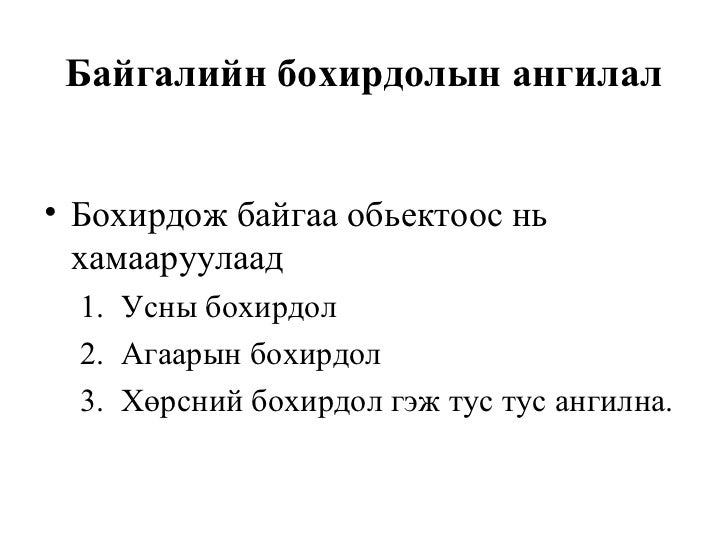 Байгалийн бохирдолын ангилал

• Бохирдож байгаа обьектоос нь хамааруулаад
1. Усны бохирдол
2. Агаарын бохирдол
3. Хөрсний бохирдол гэж тус тус ангилна.